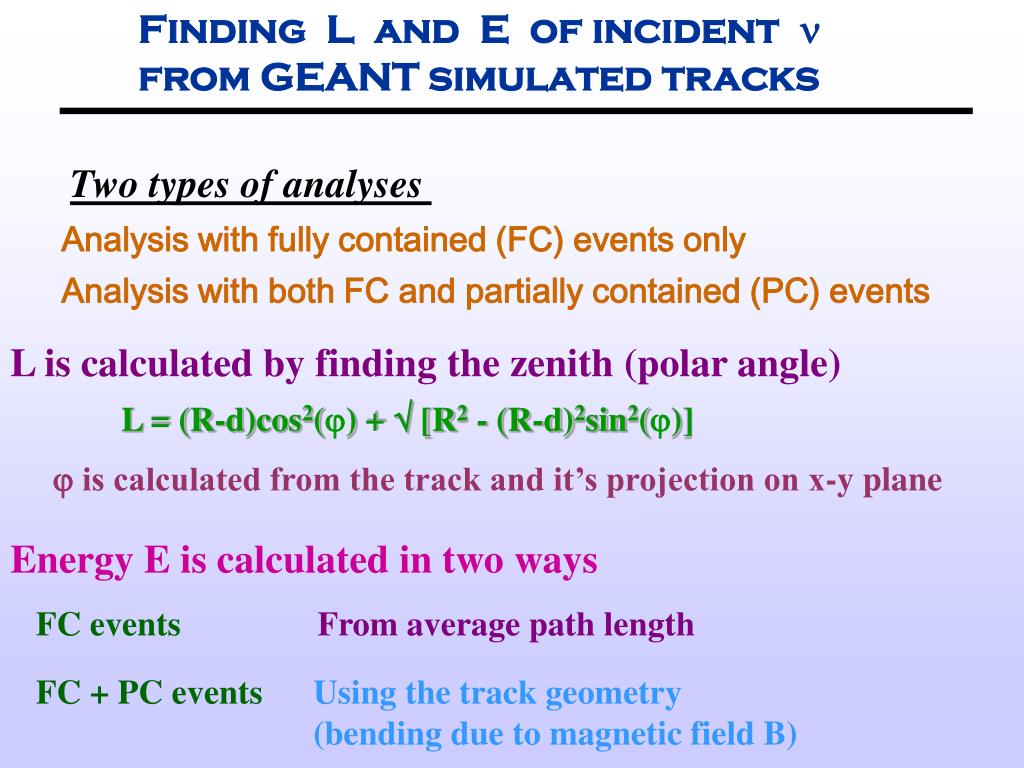 Finding L and E of incident $\nu$ from GEANT simulated tracks

Two types of analyses

Analysis with fully contained (FC) events only

Analysis with both FC and partially contained (PC) events

L is calculated by finding the zenith (polar angle)

$L = (R-d)\cos^2(\varphi) + \sqrt{[R^2 - (R-d)^2\sin^2(\varphi)]}$

$\varphi$ is calculated from the track and it's projection on x-y plane

Energy E is calculated in two ways

FC events From average path length

FC + PC events Using the track geometry (bending due to magnetic field B)